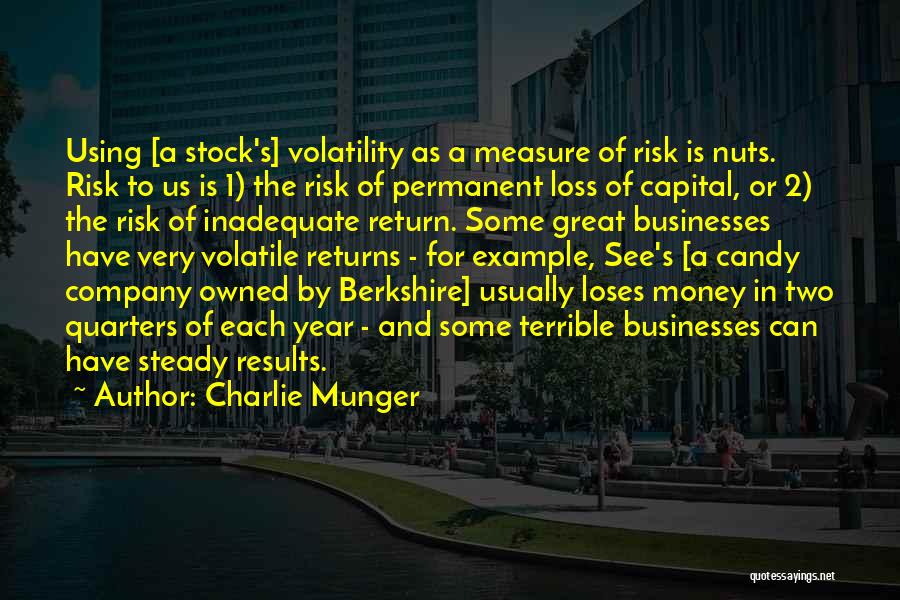 Using [a stock's] volatility as a measure of risk is nuts. Risk to us is 1) the risk of permanent loss of capital, or 2) the risk of inadequate return. Some great businesses have very volatile returns - for example, See's [a candy company owned by Berkshire] usually loses money in two quarters of each year - and some terrible businesses can have steady results.

~ Author: Charlie Munger

quotessayings.net